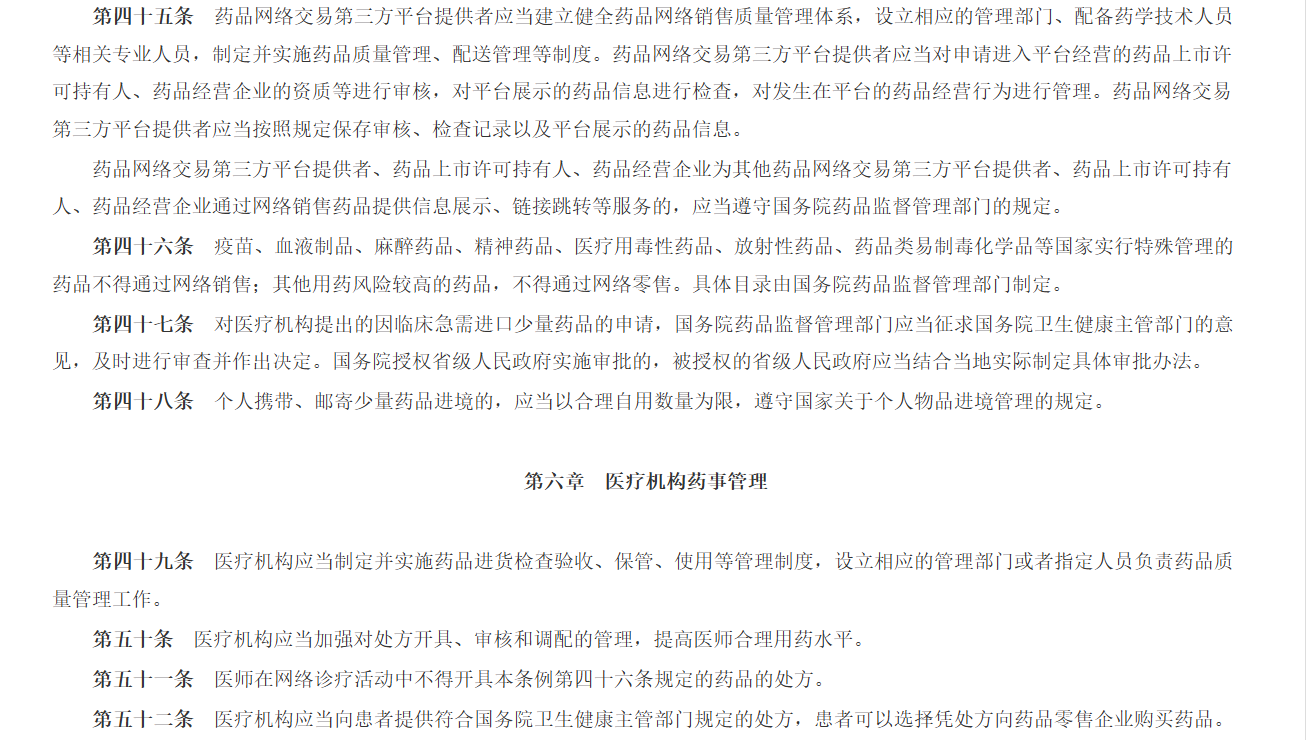 第四十五条 药品网络交易第三方平台提供者应当建立健全药品网络销售质量管理体系，设立相应的管理部门、配备药学技术人员等相关专业人员，制定并实施药品质量管理、配送管理等制度。药品网络交易第三方平台提供者应当对申请进入平台经营的药品上市许可持有人、药品经营企业的资质等进行审核，对平台展示的药品信息进行检查，对发生在平台的药品经营行为进行管理。药品网络交易第三方平台提供者应当按照规定保存审核、检查记录以及平台展示的药品信息。

药品网络交易第三方平台提供者、药品上市许可持有人、药品经营企业为其他药品网络交易第三方平台提供者、药品上市许可持有人、药品经营企业通过网络销售药品提供信息展示、链接跳转等服务的，应当遵守国务院药品监督管理部门的规定。

第四十六条 疫苗、血液制品、麻醉药品、精神药品、医疗用毒性药品、放射性药品、药品类易制毒化学品等国家实行特殊管理的药品不得通过网络销售；其他用药风险较高的药品，不得通过网络零售。具体目录由国务院药品监督管理部门制定。

第四十七条 对医疗机构提出的因临床急需进口少量药品的申请，国务院药品监督管理部门应当征求国务院卫生健康主管部门的意见，及时进行审查并作出决定。国务院授权省级人民政府实施审批的，被授权的省级人民政府应当结合当地实际制定具体审批办法。

第四十八条 个人携带、邮寄少量药品进境的，应当以合理自用数量为限，遵守国家关于个人物品进境管理的规定。

第六章 医疗机构药事管理

第四十九条 医疗机构应当制定并实施药品进货检查验收、保管、使用等管理制度，设立相应的管理部门或者指定人员负责药品质量管理工作。

第五十条 医疗机构应当加强对处方开具、审核和调配的管理，提高医师合理用药水平。

第五十一条 医师在网络诊疗活动中不得开具本条例第四十六条规定的药品的处方。

第五十二条 医疗机构应当向患者提供符合国务院卫生健康主管部门规定的处方，患者可以选择凭处方向药品零售企业购买药品。